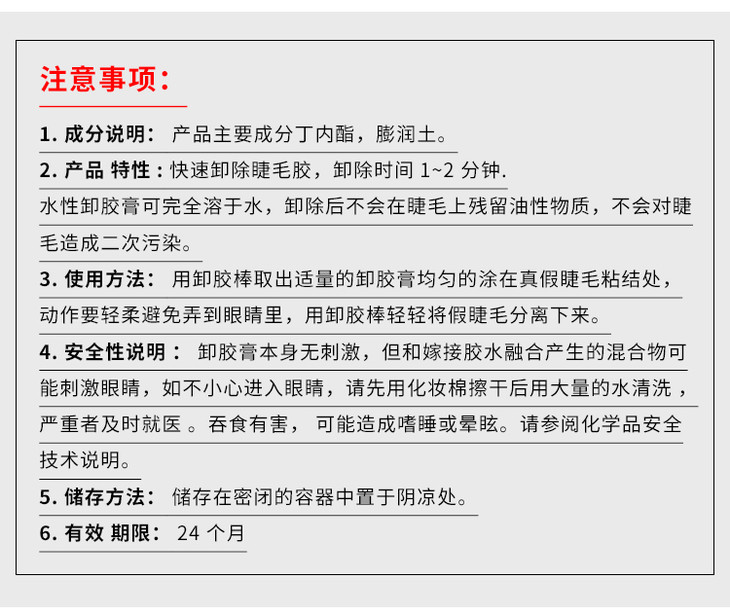 注意事项:

1.成分说明: 产品主要成分丁内酯，膨润土。

2.产品 特性:快速卸除睫毛胶，卸除时间1~2分钟.

水性卸胶膏可完全溶于水，卸除后不会在睫毛上残留油性物质，不会对睫毛造成二次污染。

3.使用方法: 用卸胶棒取出适量的卸胶膏均匀的涂在真假睫毛粘结处，动作要轻柔避免弄到眼睛里，用卸胶棒轻轻将假睫毛分离下来。

4.安全性说明: 卸胶膏本身无刺激，但和嫁接胶水融合产生的混合物可能刺激眼睛，如不小心进入眼睛，请先用化妆棉擦干后用大量的水清洗，严重者及时就医。吞食有害，可能造成嗜睡或晕眩。请参阅化学品安全技术说明。

5.储存方法: 储存在密闭的容器中置于阴凉处。

6.有效 期限: 24个月